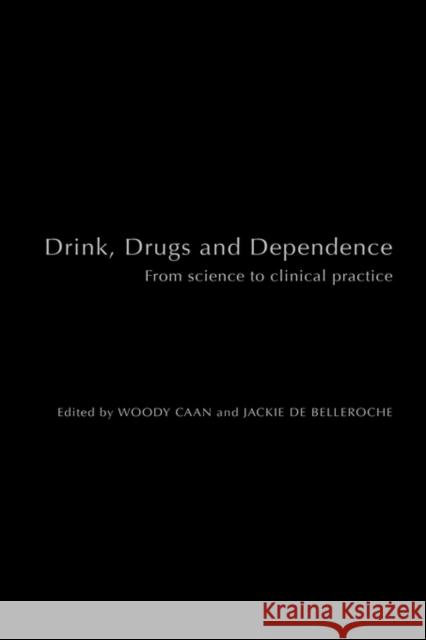 Drink, Drugs and Dependence
From science to clinical practice

Edited by WOODY CAAN and JACKIE DE BELLEROCHE